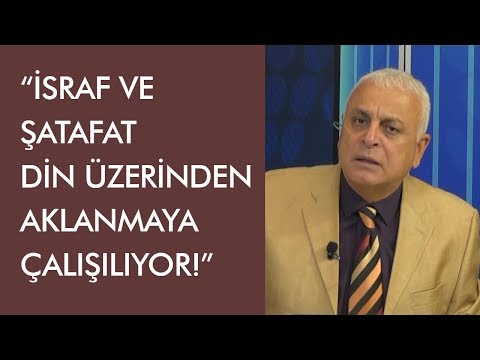 “İSRAF VE ŞATAFAT DİN ÜZERİNDEN AKLANMAYA ÇALIŞILIYOR!”